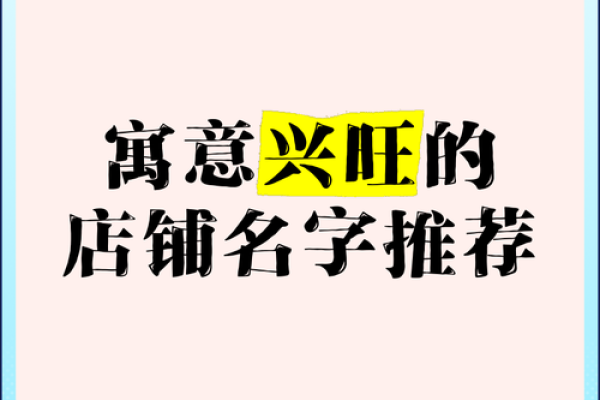 寓意兴旺的
店铺名字推荐